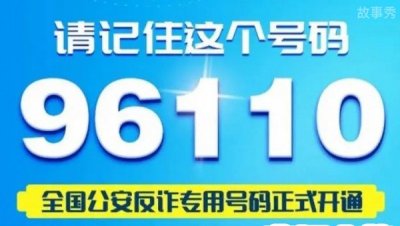 故事秀

请记住这个号码

96110

全国公安反诈专用号码正式开通